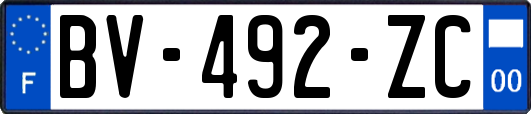 F
BV-492-ZC
00